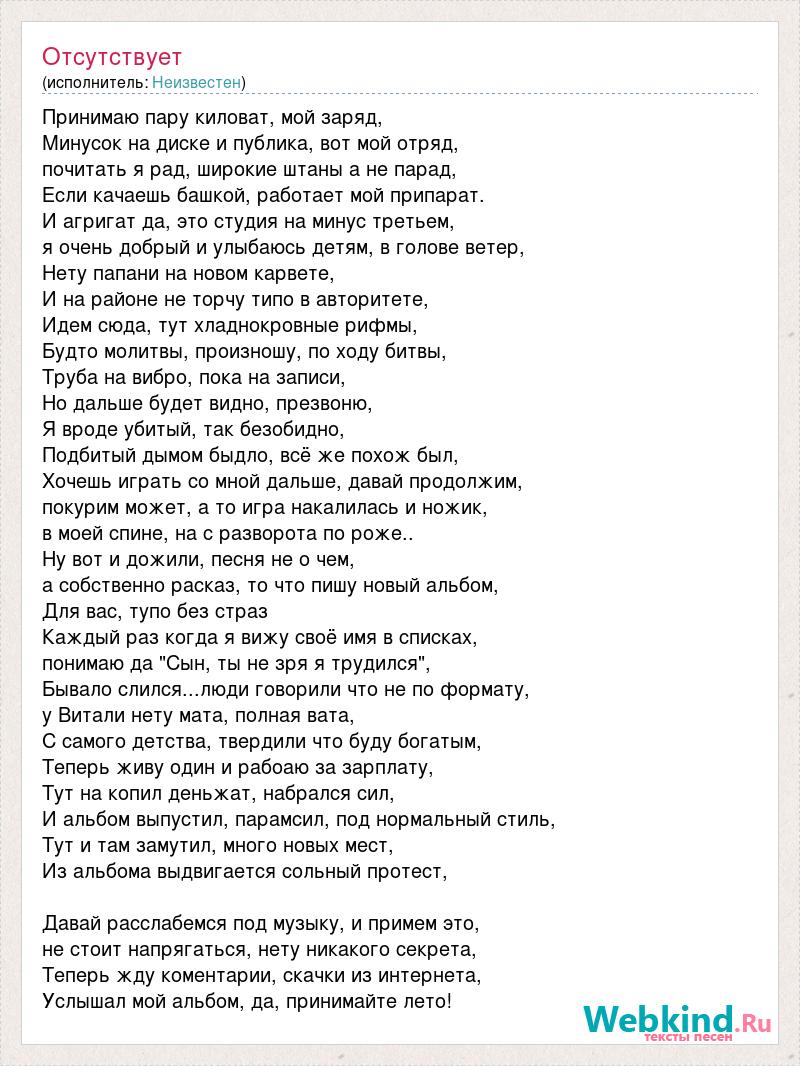 Отсутствует
(исполнитель: Неизвестен)

Принимаю пару киловат, мой заряд,
Минусок на диске и публика, вот мой отряд,
почитать я рад, широкие штаны а не парад,
Если качаешь башкой, работает мой припарат.
И агригат да, это студия на минус третьем,
я очень добрый и улыбаюсь детям, в голове ветер,
Нету папани на новом карвете,
И на районе не торчу типо в авторитете,
Идем сюда, тут хладнокровные рифмы,
Будто молитвы, произношу, по ходу битвы,
Труба на вибро, пока на записи,
Но дальше будет видно, презвоню,
Я вроде убитый, так безобидно,
Подбитый дымом быдло, всё же похож был,
Хочешь играть со мной дальше, давай продолжим,
покурим может, а то игра накалилась и ножик,
в моей спине, на с разворота по роже..
Ну вот и дожили, песня не о чем,
а собственно расказ, то что пишу новый альбом,
Для вас, тупо без страз
Каждый раз когда я вижу своё имя в списках,
понимаю да "Сын, ты не зря я трудился",
Бывало слился...люди говорили что не по формату,
у Витали нету мата, полная вата,
С самого детства, твердили что буду богатым,
Теперь живу один и рабоаю за зарплату,
Тут на копил деньжат, набрался сил,
И альбом выпустил, парамсил, под нормальный стиль,
Тут и там замутил, много новых мест,
Из альбома выдвигается сольный протест,

Давай расслабемся под музыку, и примем это,
не стоит напрягаться, нету никакого секрета,
Теперь жду коментарии, скачки из интернета,
Услышал мой альбом, да, принимайте лето!

Webkind.Ru
тексты песен